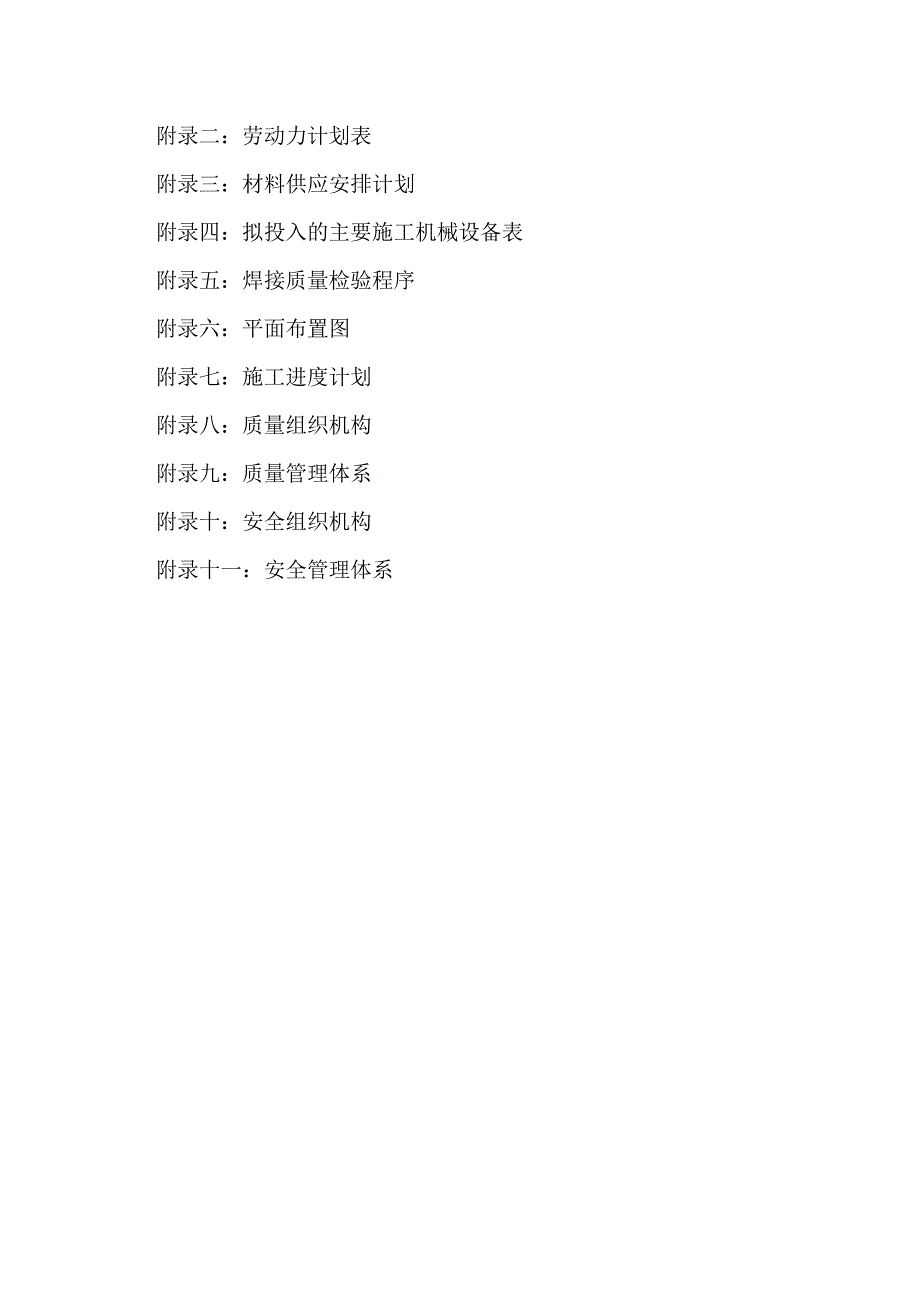 附录二：劳动力计划表

附录三：材料供应安排计划

附录四：拟投入的主要施工机械设备表

附录五：焊接质量检验程序

附录六：平面布置图

附录七：施工进度计划

附录八：质量组织机构

附录九：质量管理体系

附录十：安全组织机构

附录十一：安全管理体系